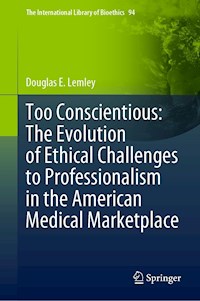 The International Library of Bioethics 94

Douglas E. Lemley

Too Conscientious: The Evolution of Ethical Challenges to Professionalism in the American Medical Marketplace

Springer